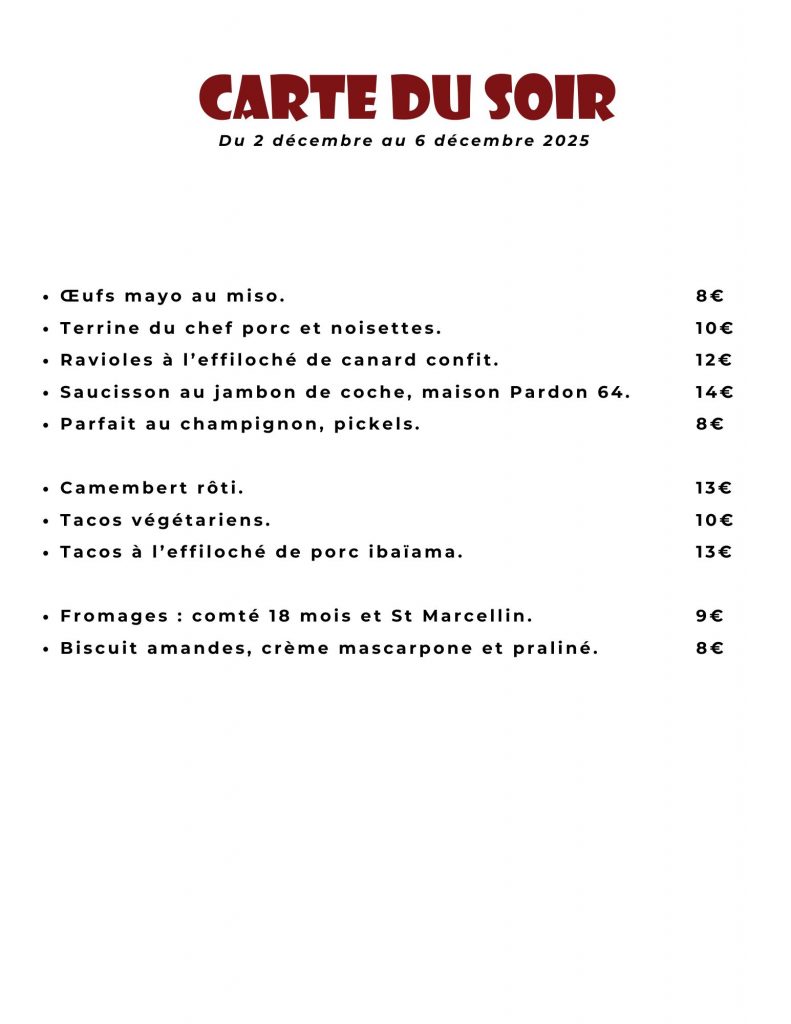 CARTE DU SOIR
Du 2 décembre au 6 décembre 2025

• Œufs mayo au miso. 8€
• Terrine du chef porc et noisettes. 10€
• Ravioles à l'effiloché de canard confit. 12€
• Saucisson au jambon de coche, maison Pardon 64. 14€
• Parfait au champignon, pickels. 8€

• Camembert rôti. 13€
• Tacos végétariens. 10€
• Tacos à l'effiloché de porc ibaïama. 13€

• Fromages : comté 18 mois et St Marcellin. 9€
• Biscuit amandes, crème mascarpone et praliné. 8€